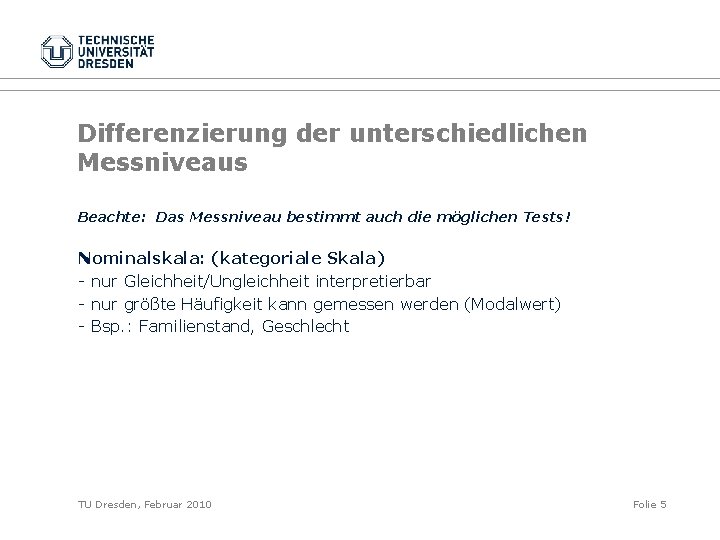 TECHNISCHE
UNIVERSITÄT
DRESDEN

Differenzierung der unterschiedlichen Messniveaus

Beachte: Das Messniveau bestimmt auch die möglichen Tests!

Nominalskala: (kategoriale Skala)
- nur Gleichheit/Ungleichheit interpretierbar
- nur größte Häufigkeit kann gemessen werden (Modalwert)
- Bsp.: Familienstand, Geschlecht

TU Dresden, Februar 2010
Folie 5